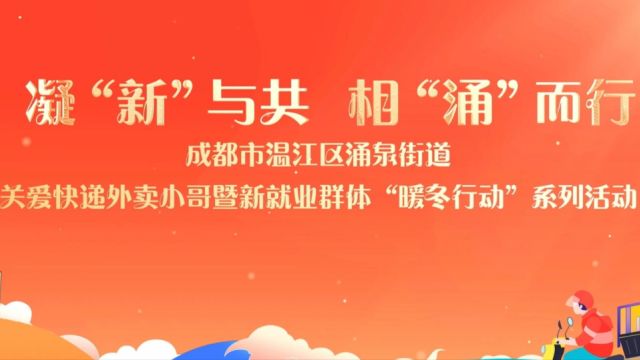 凝“新”与共 相“涌”而行

成都市温江区涌泉街道

关爱快递外卖小哥暨新就业群体“暖冬行动”系列活动